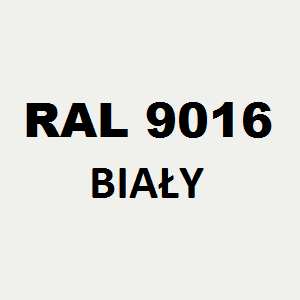 RAL 9016
BIAŁY